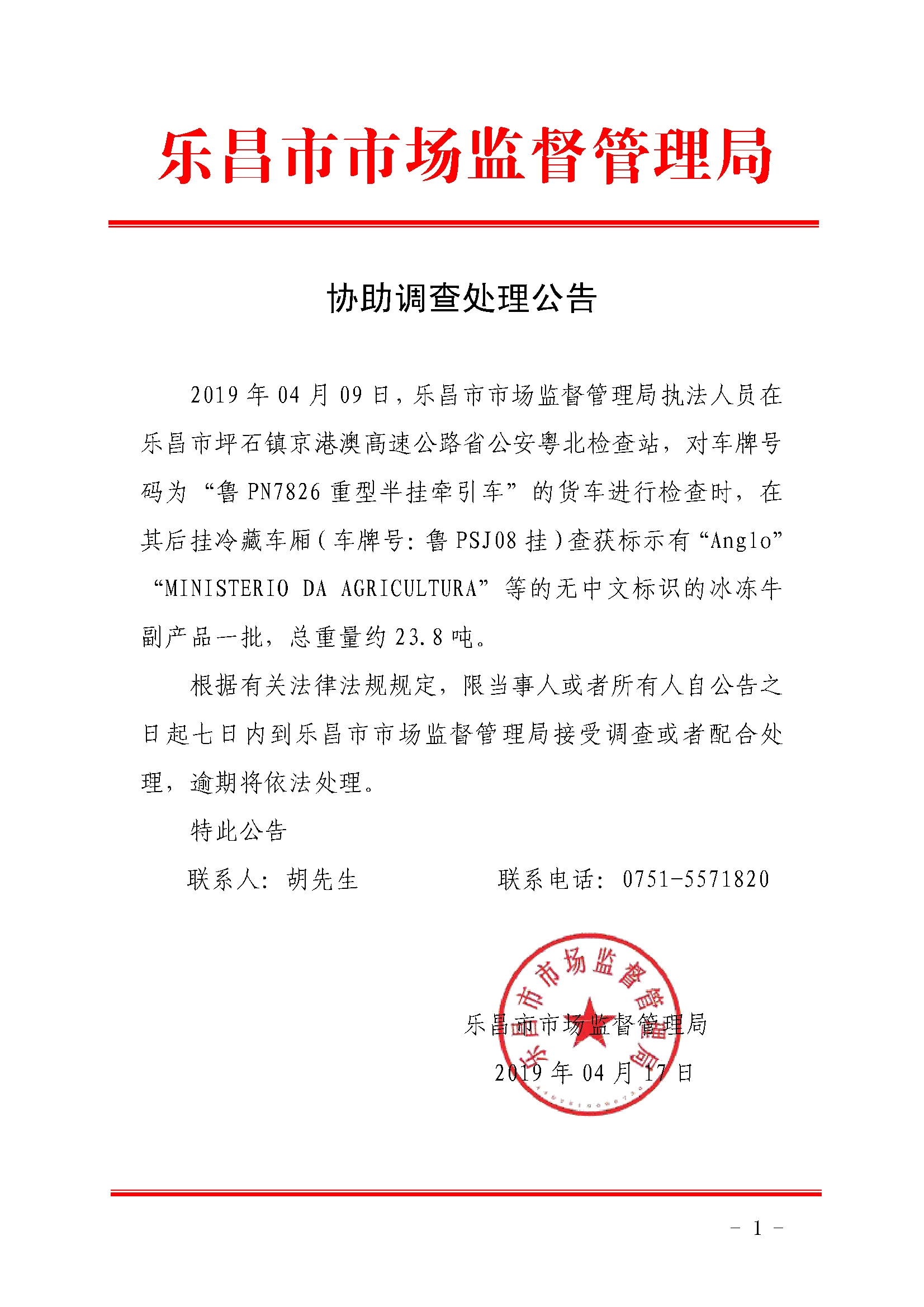 乐昌市市场监督管理局

协助调查处理公告

2019 年 04 月 09 日，乐昌市市场监督管理局执法人员在乐昌市坪石镇京港澳高速公路省公安粤北检查站，对车牌号码为“鲁 PN7826 重型半挂牵引车”的货车进行检查时，在其后挂冷藏车厢（车牌号：鲁 PSJ08 挂）查获标示有“Anglo”“MINISTERIO DA AGRICULTURA”等的无中文标识的冰冻牛副产品一批，总重量约 23.8 吨。

根据有关法律法规规定，限当事人或者所有人自公告之日起七日内到乐昌市市场监督管理局接受调查或者配合处理，逾期将依法处理。

特此公告

联系人：胡先生　　　　联系电话：0751-5571820

乐昌市市场监督管理局
乐昌市市场监督管理局

2019 年 04 月 17 日

- 1 -